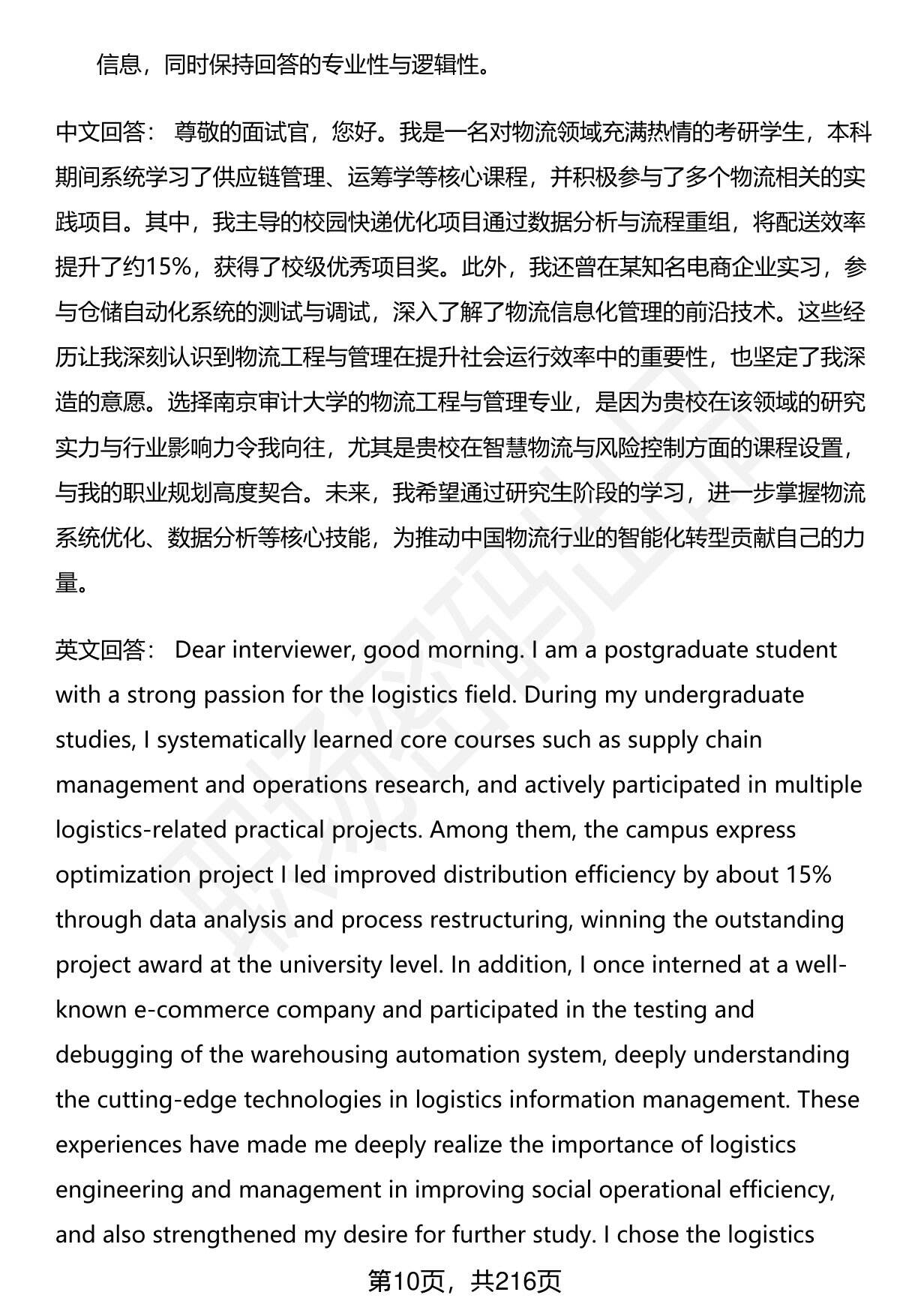 信息，同时保持回答的专业性与逻辑性。

中文回答： 尊敬的面试官，您好。我是一名对物流领域充满热情的考研学生，本科期间系统学习了供应链管理、运筹学等核心课程，并积极参与了多个物流相关的实践项目。其中，我主导的校园快递优化项目通过数据分析与流程重组，将配送效率提升了约15%，获得了校级优秀项目奖。此外，我还曾在某知名电商企业实习，参与仓储自动化系统的测试与调试，深入了解了物流信息化管理的前沿技术。这些经历让我深刻认识到物流工程与管理在提升社会运行效率中的重要性，也坚定了我深造的意愿。选择南京审计大学的物流工程与管理专业，是因为贵校在该领域的研究实力与行业影响力令我向往，尤其是贵校在智慧物流与风险控制方面的课程设置，与我的职业规划高度契合。未来，我希望通过研究生阶段的学习，进一步掌握物流系统优化、数据分析等核心技能，为推动中国物流行业的智能化转型贡献自己的力量。

英文回答： Dear interviewer, good morning. I am a postgraduate student with a strong passion for the logistics field. During my undergraduate studies, I systematically learned core courses such as supply chain management and operations research, and actively participated in multiple logistics-related practical projects. Among them, the campus express optimization project I led improved distribution efficiency by about 15% through data analysis and process restructuring, winning the outstanding project award at the university level. In addition, I once interned at a well-known e-commerce company and participated in the testing and debugging of the warehousing automation system, deeply understanding the cutting-edge technologies in logistics information management. These experiences have made me deeply realize the importance of logistics engineering and management in improving social operational efficiency, and also strengthened my desire for further study. I chose the logistics

第10页，共216页